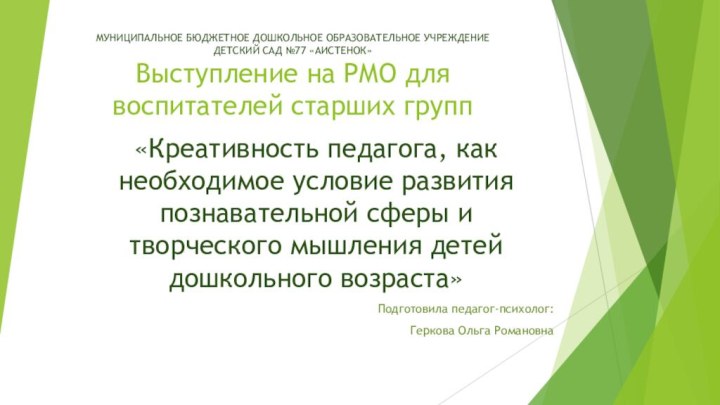 МУНИЦИПАЛЬНОЕ БЮДЖЕТНОЕ ДОШКОЛЬНОЕ ОБРАЗОВАТЕЛЬНОЕ УЧРЕЖДЕНИЕ ДЕТСКИЙ САД №77 «АИСТЕНОК»

Выступление на РМО для воспитателей старших групп

«Креативность педагога, как необходимое условие развития познавательной сферы и творческого мышления детей дошкольного возраста»

Подготовила педагог-психолог:

Геркова Ольга Романовна